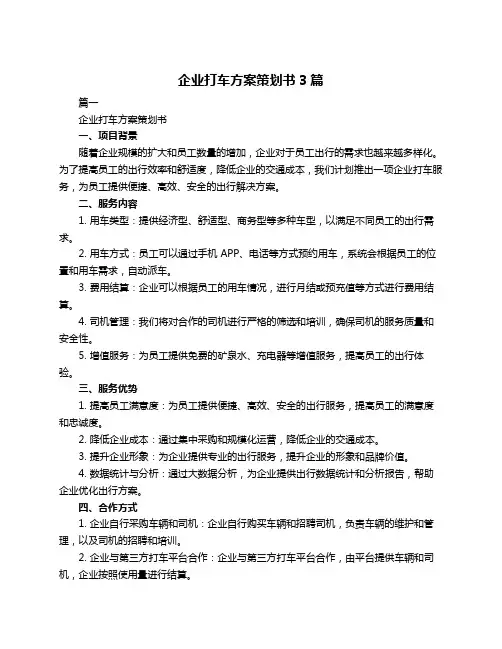 企业打车方案策划书 3 篇

篇一

企业打车方案策划书

一、项目背景

随着企业规模的扩大和员工数量的增加，企业对于员工出行的需求也越来越多样化。为了提高员工的出行效率和舒适度，降低企业的交通成本，我们计划推出一项企业打车服务，为员工提供便捷、高效、安全的出行解决方案。

二、服务内容

1. 用车类型：提供经济型、舒适型、商务型等多种车型，以满足不同员工的出行需求。

2. 用车方式：员工可以通过手机 APP、电话等方式预约用车，系统会根据员工的位置和用车需求，自动派车。

3. 费用结算：企业可以根据员工的用车情况，进行月结或预充值等方式进行费用结算。

4. 司机管理：我们将对合作的司机进行严格的筛选和培训，确保司机的服务质量和安全性。

5. 增值服务：为员工提供免费的矿泉水、充电器等增值服务，提高员工的出行体验。

三、服务优势

1. 提高员工满意度：为员工提供便捷、高效、安全的出行服务，提高员工的满意度和忠诚度。

2. 降低企业成本：通过集中采购和规模化运营，降低企业的交通成本。

3. 提升企业形象：为企业提供专业的出行服务，提升企业的形象和品牌价值。

4. 数据统计与分析：通过大数据分析，为企业提供出行数据统计和分析报告，帮助企业优化出行方案。

四、合作方式

1. 企业自行采购车辆和司机：企业自行购买车辆和招聘司机，负责车辆的维护和管理，以及司机的招聘和培训。

2. 企业与第三方打车平台合作：企业与第三方打车平台合作，由平台提供车辆和司机，企业按照使用量进行结算。